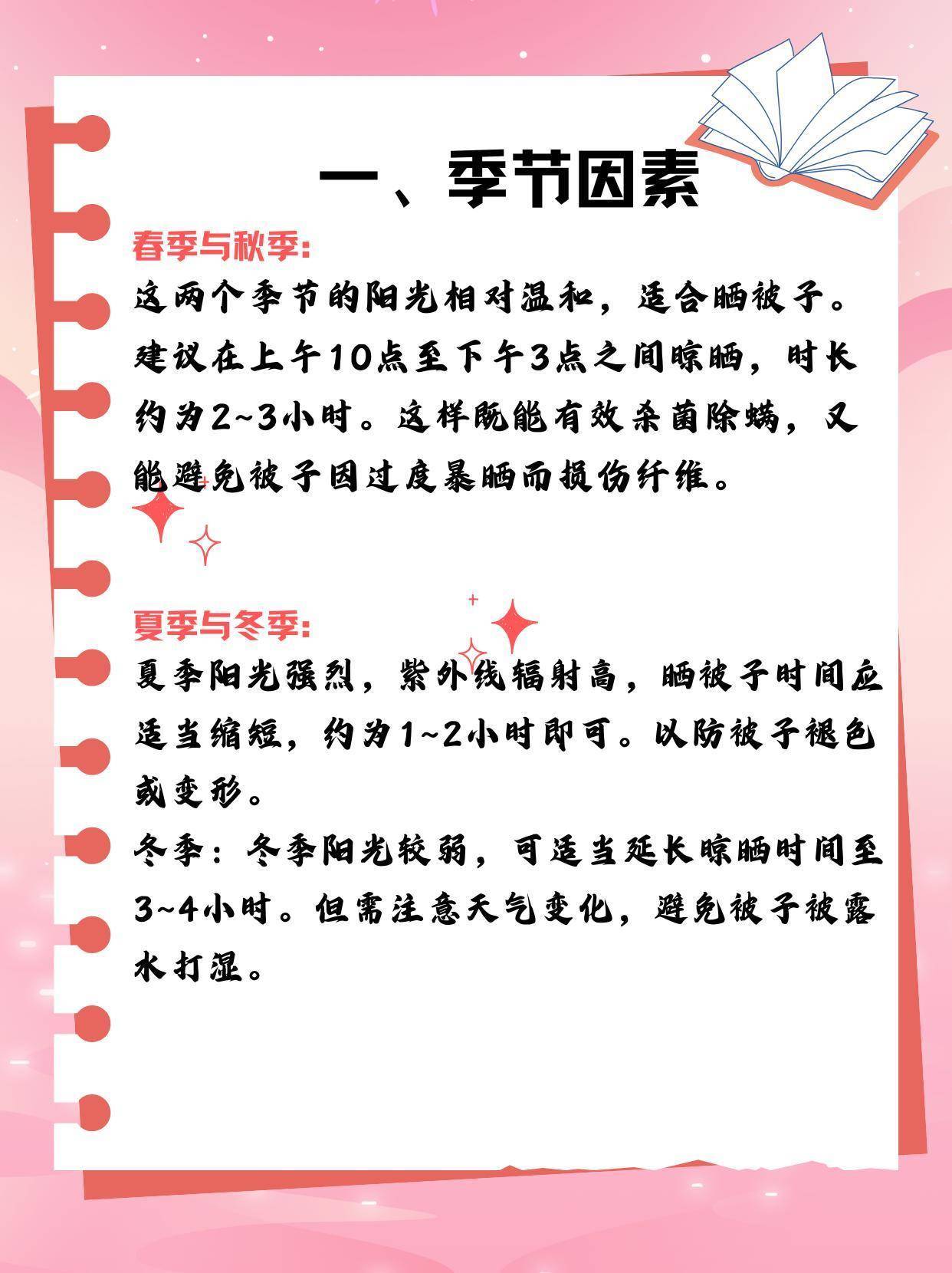 一、季节因素

春季与秋季:

这两个季节的阳光相对温和，适合晒被子。建议在上午10点至下午3点之间晾晒，时长约为2~3小时。这样既能有效杀菌除螨，又能避免被子因过度暴晒而损伤纤维。

夏季与冬季:

夏季阳光强烈，紫外线辐射高，晒被子时间应适当缩短，约为1~2小时即可。以防被子褪色或变形。

冬季：冬季阳光较弱，可适当延长晾晒时间至3~4小时。但需注意天气变化，避免被子被露水打湿。